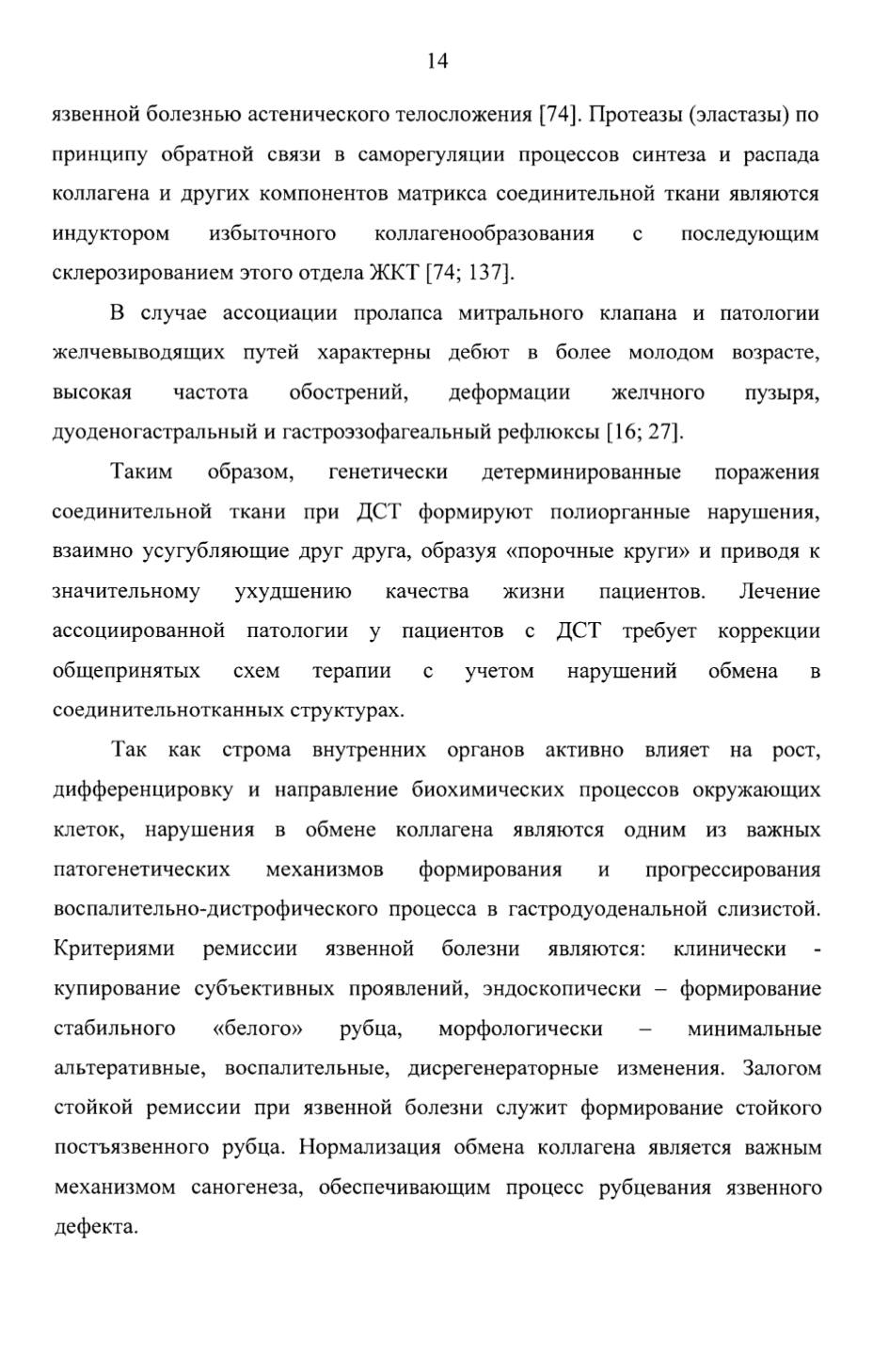 14

язвенной болезнью астенического телосложения [74]. Протеазы (эластазы) по принципу обратной связи в саморегуляции процессов синтеза и распада коллагена и других компонентов матрикса соединительной ткани являются индуктором избыточного коллагенообразования с последующим склерозированием этого отдела ЖКТ [74; 137].

В случае ассоциации пролапса митрального клапана и патологии желчевыводящих путей характерны дебют в более молодом возрасте, высокая частота обострений, деформации желчного пузыря, дуоденогастральный и гастроэзофагеальный рефлюксы [16; 27].

Таким образом, генетически детерминированные поражения соединительной ткани при ДСТ формируют полиорганные нарушения, взаимно усугубляющие друг друга, образуя «порочные круги» и приводя к значительному ухудшению качества жизни пациентов. Лечение ассоциированной патологии у пациентов с ДСТ требует коррекции общепринятых схем терапии с учетом нарушений обмена в соединительнотканных структурах.

Так как строма внутренних органов активно влияет на рост, дифференцировку и направление биохимических процессов окружающих клеток, нарушения в обмене коллагена являются одним из важных патогенетических механизмов формирования и прогрессирования воспалительно-дистрофического процесса в гастродуоденальной слизистой. Критериями ремиссии язвенной болезни являются: клинически - купирование субъективных проявлений, эндоскопически – формирование стабильного «белого» рубца, морфологически – минимальные альтеративные, воспалительные, дисрегенераторные изменения. Залогом стойкой ремиссии при язвенной болезни служит формирование стойкого постъязвенного рубца. Нормализация обмена коллагена является важным механизмом саногенеза, обеспечивающим процесс рубцевания язвенного дефекта.